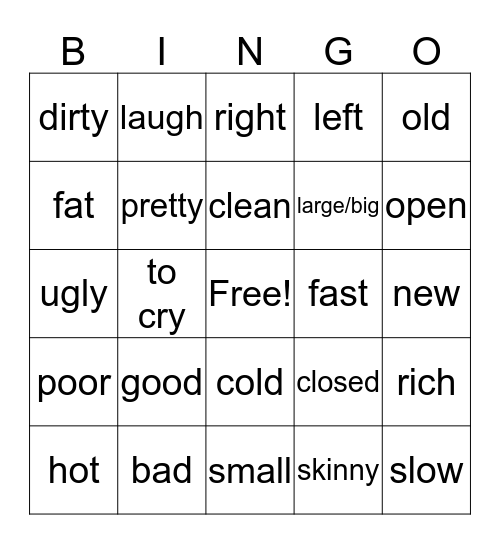 | B | I | N | G | O |
|---|---|---|---|---|
| dirty | laugh | right | left | old |
| fat | pretty | clean | large/big | open |
| ugly | to cry | Free! | fast | new |
| poor | good | cold | closed | rich |
| hot | bad | small | skinny | slow |